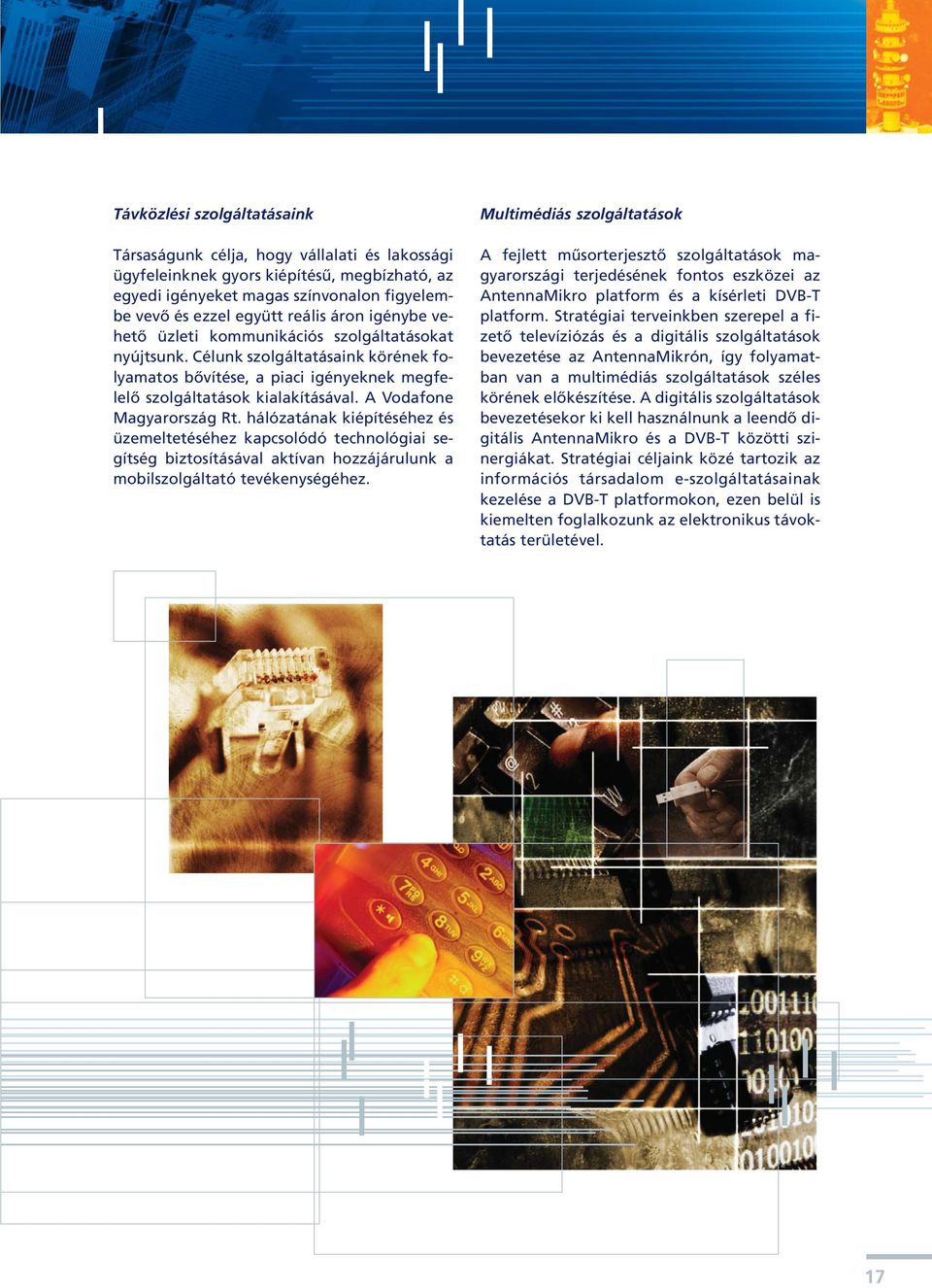 Távközlési szolgáltatásaink

Társaságunk célja, hogy vállalati és lakossági ügyfeleinknek gyors kiépítésű, megbízható, az egyedi igényeket magas színvonalon figyelembe vevő és ezzel együtt reális áron igénybe vehető üzleti kommunikációs szolgáltatásokat nyújtsunk. Célunk szolgáltatásaink körének folyamatos bővítése, a piaci igényeknek megfelelő szolgáltatások kialakításával. A Vodafone Magyarország Rt. hálózatának kiépítéséhez és üzemeltetéséhez kapcsolódó technológiai segítség biztosításával aktívan hozzájárulunk a mobilszolgáltató tevékenységéhez.

Multimédiás szolgáltatások

A fejlett műsorterjesztő szolgáltatások magyarországi terjedésének fontos eszközei az AntennaMikro platform és a kísérleti DVB-T platform. Stratégiai terveinkben szerepel a fizető televíziózás és a digitális szolgáltatások bevezetése az AntennaMikrón, így folyamatban van a multimédiás szolgáltatások széles körének előkészítése. A digitális szolgáltatások bevezetésekor ki kell használnunk a leendő digitális AntennaMikro és a DVB-T közötti szinergiákat. Stratégiai céljaink közé tartozik az információs társadalom e-szolgáltatásainak kezelése a DVB-T platformokon, ezen belül is kiemelten foglalkozunk az elektronikus távoktatás területével.

17